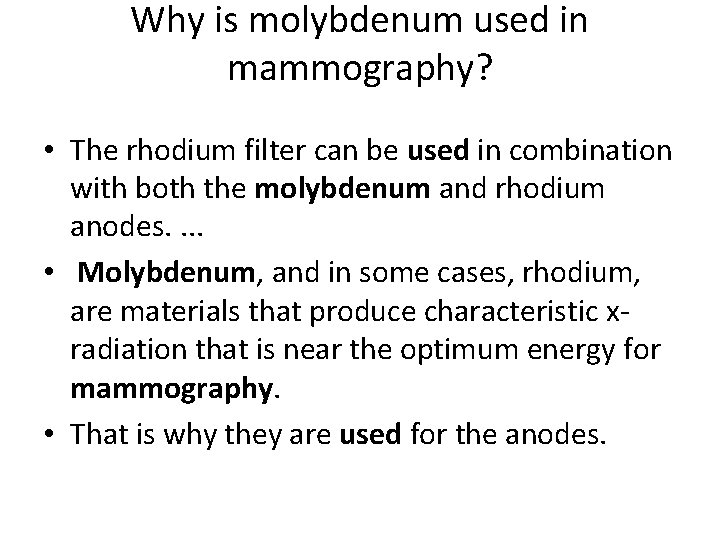 Why is molybdenum used in mammography?

• The rhodium filter can be used in combination with both the molybdenum and rhodium anodes. ...

• Molybdenum, and in some cases, rhodium, are materials that produce characteristic x-radiation that is near the optimum energy for mammography.

• That is why they are used for the anodes.